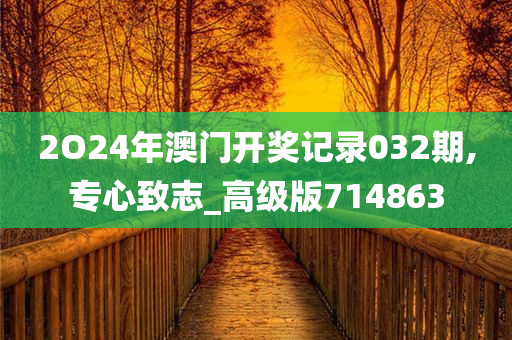 2O24年澳门开奖记录032期,专心致志_高级版714863